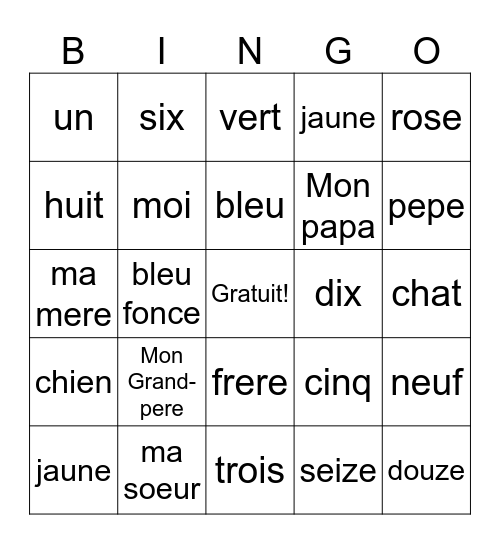 | B | I | N | G | O |
|---|---|---|---|---|
| un | six | vert | jaune | rose |
| huit | moi | bleu | Mon papa | pepe |
| ma mere | bleu fonce | Gratuit! | dix | chat |
| chien | Mon Grand-pere | frere | cinq | neuf |
| jaune | ma soeur | trois | seize | douze |